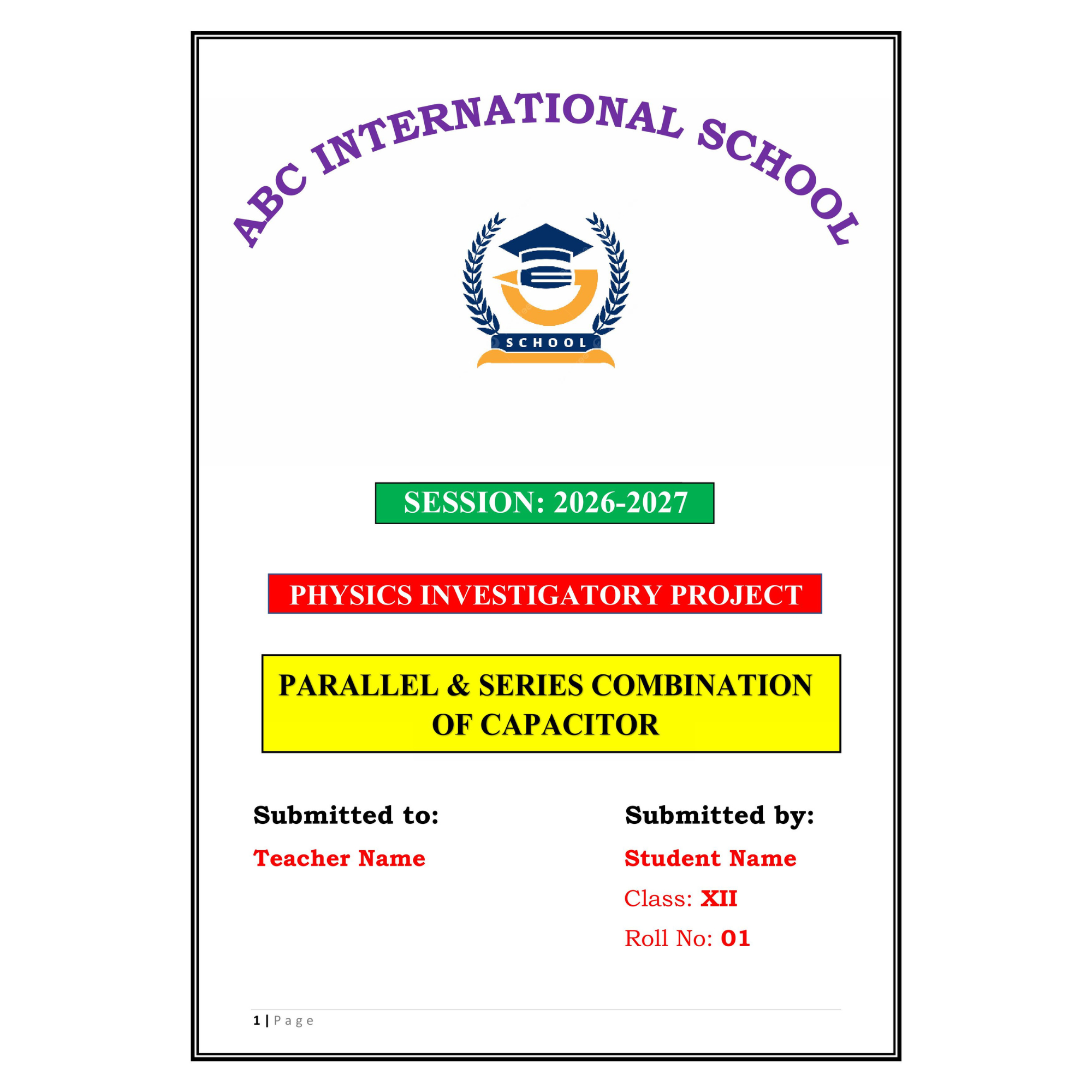 ABC INTERNATIONAL SCHOOL

SCHOOL

SESSION: 2026-2027

PHYSICS INVESTIGATORY PROJECT

PARALLEL & SERIES COMBINATION OF CAPACITOR

Submitted to:

Teacher Name

Submitted by:

Student Name

Class: XII

Roll No: 01

1 | Page